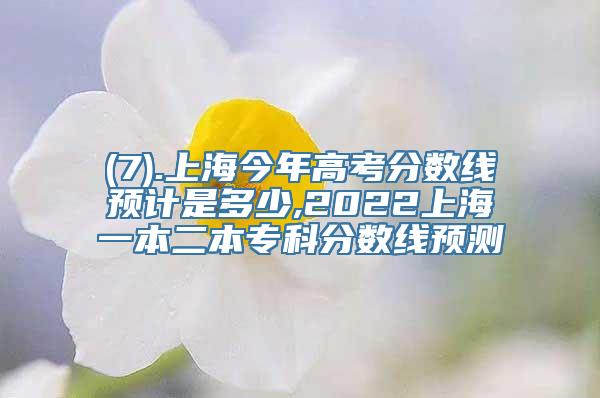 (7).上海今年高考分数线预计是多少,2022上海一本二本专科分数线预测